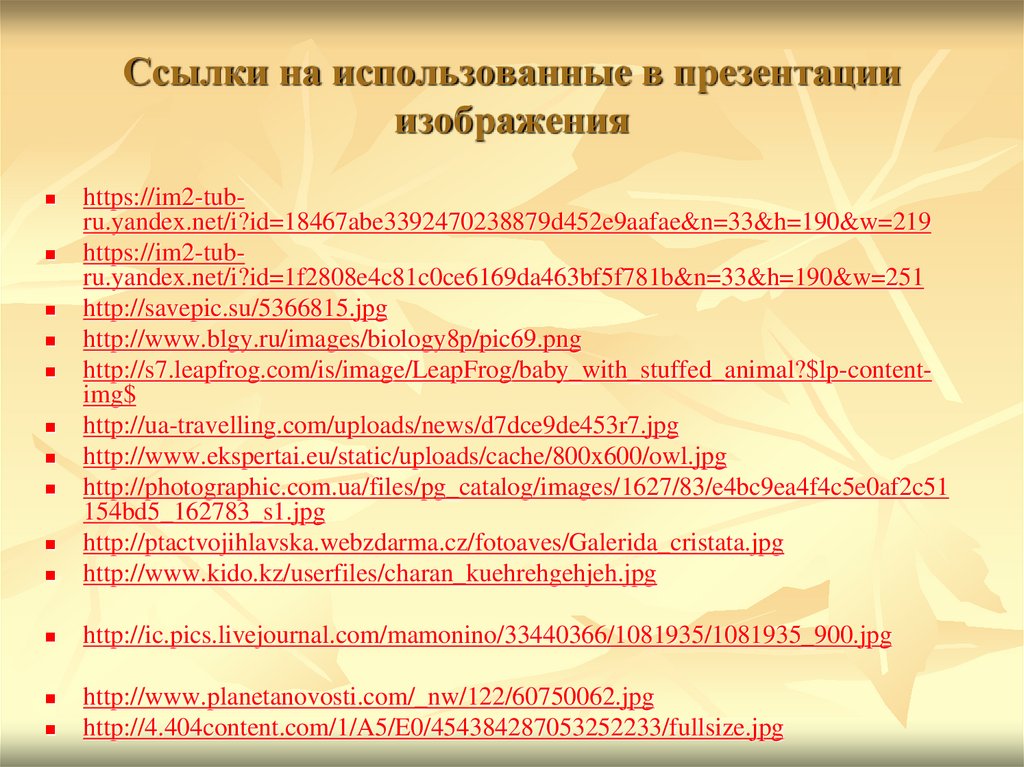 Ссылки на использованные в презентации изображения

- https://im2-tub-ru.yandex.net/i?id=18467abe3392470238879d452e9aafae&n=33&h=190&w=219
- https://im2-tub-ru.yandex.net/i?id=1f2808e4c81c0ce6169da463bf5f781b&n=33&h=190&w=251
- http://savepic.su/5366815.jpg
- http://www.blgy.ru/images/biology8p/pic69.png
- http://s7.leapfrog.com/is/image/LeapFrog/baby_with_stuffed_animal?$lp-content-img$
- http://ua-travelling.com/uploads/news/d7dce9de453r7.jpg
- http://www.ekspertai.eu/static/uploads/cache/800x600/owl.jpg
- http://photographic.com.ua/files/pg_catalog/images/1627/83/e4bc9ea4f4c5e0af2c51154bd5_162783_s1.jpg
- http://ptactvojihlavska.webzdarma.cz/fotoaves/Galerida_cristata.jpg
- http://www.kido.kz/userfiles/charan_kuehrehgehjeh.jpg
- http://ic.pics.livejournal.com/mamonino/33440366/1081935/1081935_900.jpg
- http://www.planetanovosti.com/_nw/122/60750062.jpg
- http://4.404content.com/1/A5/E0/454384287053252233/fullsize.jpg